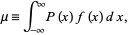 $\mu \equiv \int_{-\infty}^{\infty} P(x) f(x) \, dx,$